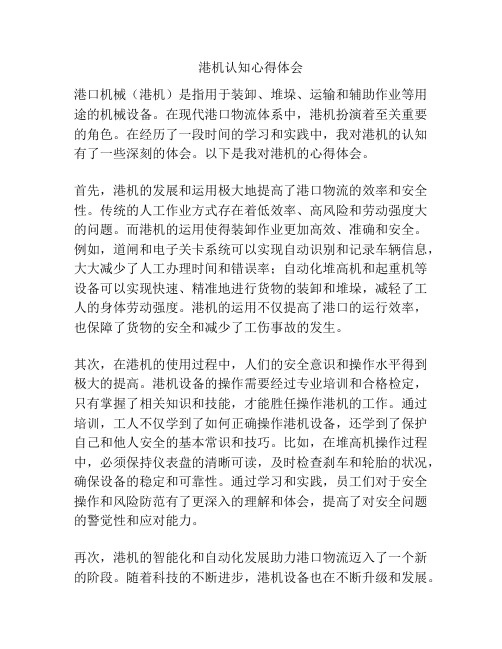 港机认知心得体会

港口机械（港机）是指用于装卸、堆垛、运输和辅助作业等用途的机械设备。在现代港口物流体系中，港机扮演着至关重要的角色。在经历了一段时间的学习和实践中，我对港机的认知有了一些深刻的体会。以下是我对港机的心得体会。

首先，港机的发展和运用极大地提高了港口物流的效率和安全性。传统的人工作业方式存在着低效率、高风险和劳动强度大的问题。而港机的运用使得装卸作业更加高效、准确和安全。例如，道闸和电子关卡系统可以实现自动识别和记录车辆信息，大大减少了人工办理时间和错误率；自动化堆高机和起重机等设备可以实现快速、精准地进行货物的装卸和堆垛，减轻了工人的身体劳动强度。港机的运用不仅提高了港口的运行效率，也保障了货物的安全和减少了工伤事故的发生。

其次，在港机的使用过程中，人们的安全意识和操作水平得到极大的提高。港机设备的操作需要经过专业培训和合格检定，只有掌握了相关知识和技能，才能胜任操作港机的工作。通过培训，工人不仅学到了如何正确操作港机设备，还学到了保护自己和他人安全的基本常识和技巧。比如，在堆高机操作过程中，必须保持仪表盘的清晰可读，及时检查刹车和轮胎的状况，确保设备的稳定和可靠性。通过学习和实践，员工们对于安全操作和风险防范有了更深入的理解和体会，提高了对安全问题的警觉性和应对能力。

再次，港机的智能化和自动化发展助力港口物流迈入了一个新的阶段。随着科技的不断进步，港机设备也在不断升级和发展。